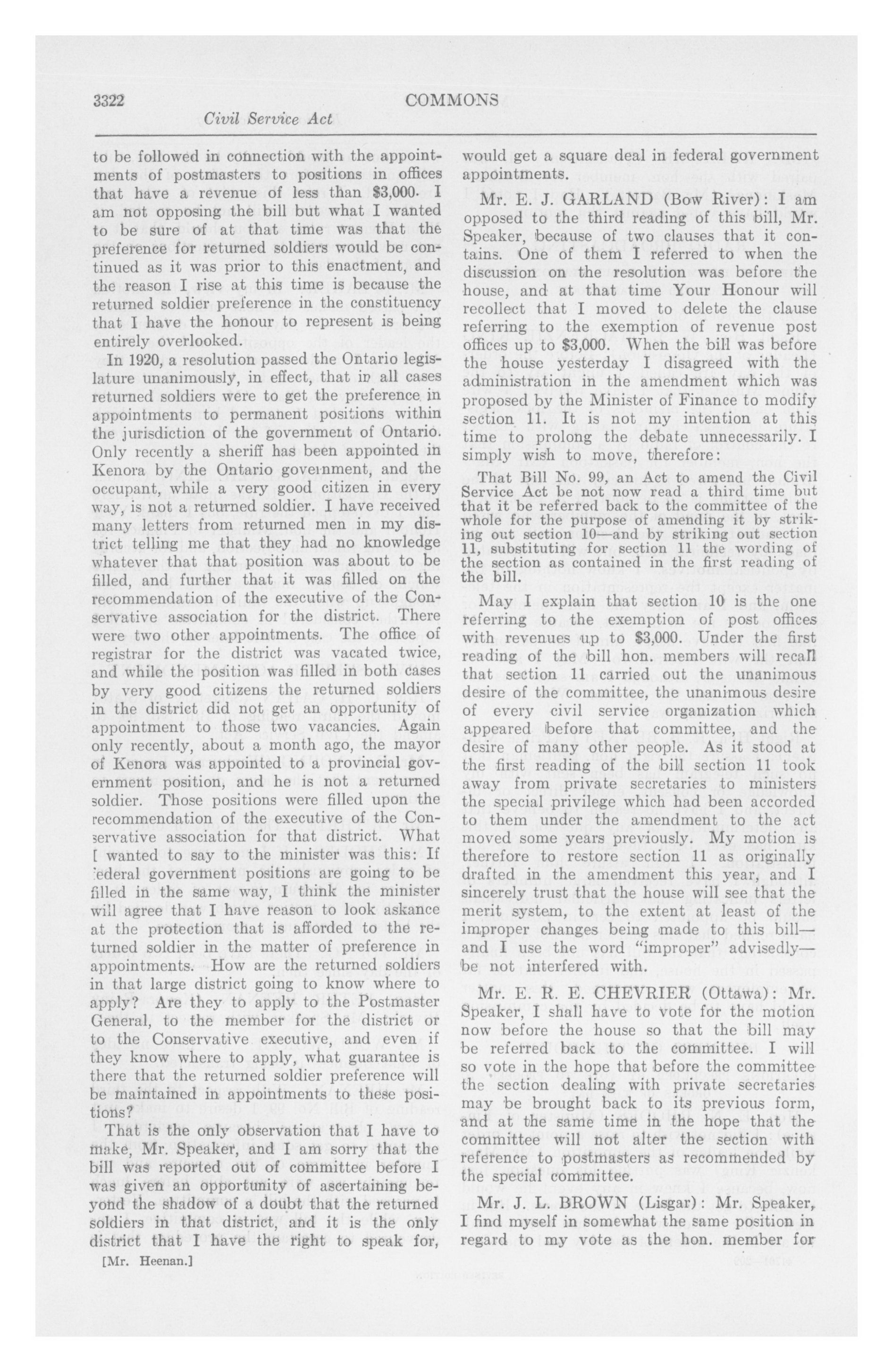 3322 COMMONS

Civil Service Act

to be followed in connection with the appointments of postmasters to positions in offices that have a revenue of less than $3,000. I am not opposing the bill but what I wanted to be sure of at that time was that the preference for returned soldiers would be continued as it was prior to this enactment, and the reason I rise at this time is because the returned soldier preference in the constituency that I have the honour to represent is being entirely overlooked.

In 1920, a resolution passed the Ontario legislature unanimously, in effect, that in all cases returned soldiers were to get the preference in appointments to permanent positions within the jurisdiction of the government of Ontario. Only recently a sheriff has been appointed in Kenora by the Ontario government, and the occupant, while a very good citizen in every way, is not a returned soldier. I have received many letters from returned men in my district telling me that they had no knowledge whatever that that position was about to be filled, and further that it was filled on the recommendation of the executive of the Conservative association for the district. There were two other appointments. The office of registrar for the district was vacated twice, and while the position was filled in both cases by very good citizens the returned soldiers in the district did not get an opportunity of appointment to those two vacancies. Again only recently, about a month ago, the mayor of Kenora was appointed to a provincial government position, and he is not a returned soldier. Those positions were filled upon the recommendation of the executive of the Conservative association for that district. What I wanted to say to the minister was this: If federal government positions are going to be filled in the same way, I think the minister will agree that I have reason to look askance at the protection that is afforded to the returned soldier in the matter of preference in appointments. How are the returned soldiers in that large district going to know where to apply? Are they to apply to the Postmaster General, to the member for the district or to the Conservative executive, and even if they know where to apply, what guarantee is there that the returned soldier preference will be maintained in appointments to these positions?

That is the only observation that I have to make, Mr. Speaker, and I am sorry that the bill was reported out of committee before I was given an opportunity of ascertaining beyond the shadow of a doubt that the returned soldiers in that district, and it is the only district that I have the right to speak for,

[Mr. Heenan.]

would get a square deal in federal government appointments.

Mr. E. J. GARLAND (Bow River): I am opposed to the third reading of this bill, Mr. Speaker, because of two clauses that it contains. One of them I referred to when the discussion on the resolution was before the house, and at that time Your Honour will recollect that I moved to delete the clause referring to the exemption of revenue post offices up to $3,000. When the bill was before the house yesterday I disagreed with the administration in the amendment which was proposed by the Minister of Finance to modify section 11. It is not my intention at this time to prolong the debate unnecessarily. I simply wish to move, therefore:

That Bill No. 99, an Act to amend the Civil Service Act be not now read a third time but that it be referred back to the committee of the whole for the purpose of amending it by striking out section 10—and by striking out section 11, substituting for section 11 the wording of the section as contained in the first reading of the bill.

May I explain that section 10 is the one referring to the exemption of post offices with revenues up to $3,000. Under the first reading of the bill hon. members will recall that section 11 carried out the unanimous desire of the committee, the unanimous desire of every civil service organization which appeared before that committee, and the desire of many other people. As it stood at the first reading of the bill section 11 took away from private secretaries to ministers the special privilege which had been accorded to them under the amendment to the act moved some years previously. My motion is therefore to restore section 11 as originally drafted in the amendment this year, and I sincerely trust that the house will see that the merit system, to the extent at least of the improper changes being made to this bill—and I use the word "improper" advisedly—be not interfered with.

Mr. E. R. E. CHEVRIER (Ottawa): Mr. Speaker, I shall have to vote for the motion now before the house so that the bill may be referred back to the committee. I will so vote in the hope that before the committee the section dealing with private secretaries may be brought back to its previous form, and at the same time in the hope that the committee will not alter the section with reference to postmasters as recommended by the special committee.

Mr. J. L. BROWN (Lisgar): Mr. Speaker, I find myself in somewhat the same position in regard to my vote as the hon. member for